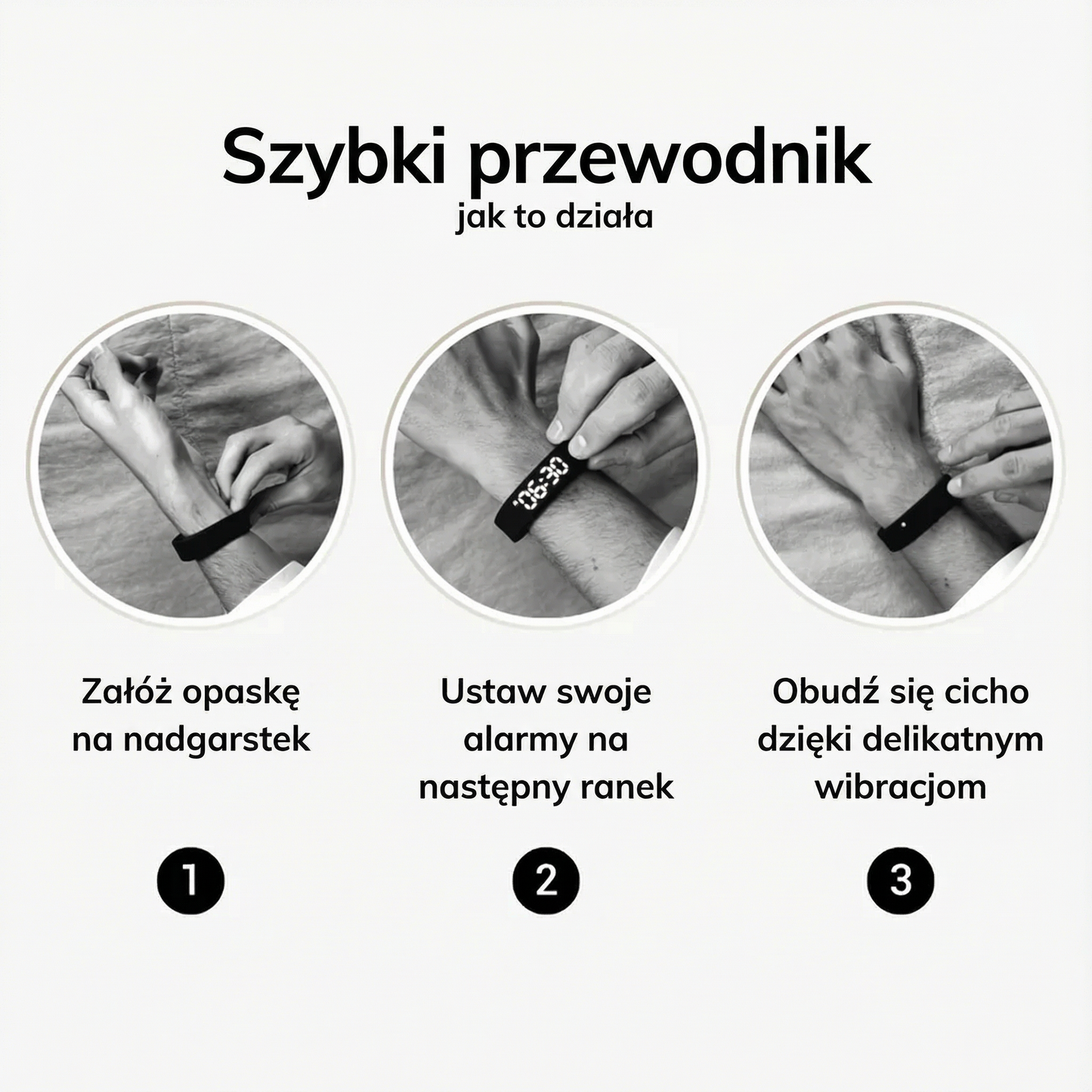 Szybki przewodnik
jak to działa

06:30

Załóż opaskę na nadgarstek

1

Ustaw swoje alarmy na następny ranek

2

Obudź się cicho dzięki delikatnym wibracjom

3